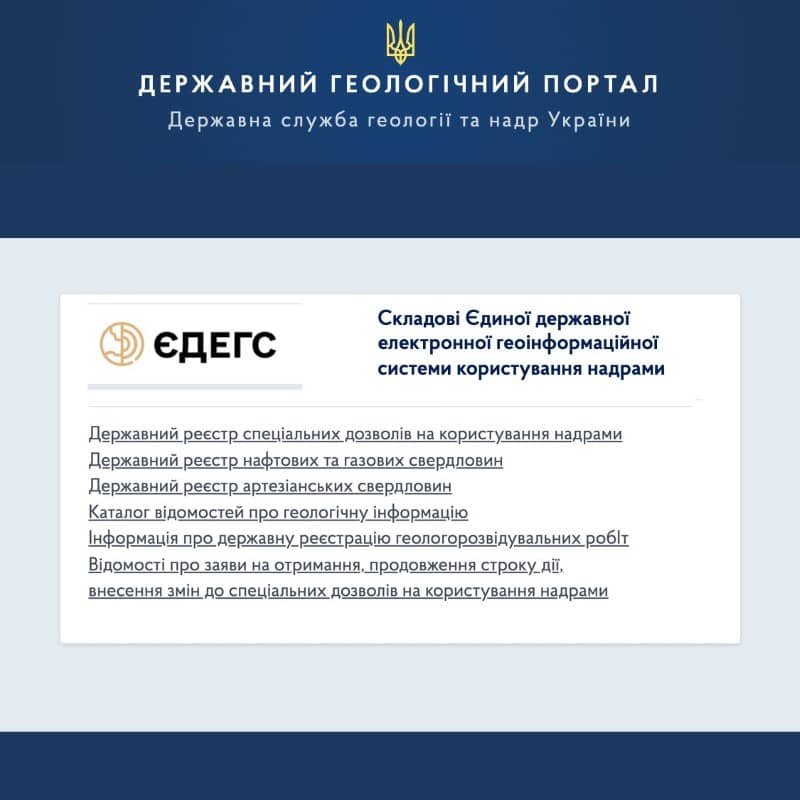 ДЕРЖАВНИЙ ГЕОЛОГІЧНИЙ ПОРТАЛ
Державна служба геології та надр України

ЄДЕГС

Складові Єдиної державної електронної геоінформаційної системи користування надрами

Державний реєстр спеціальних дозволів на користування надрами
Державний реєстр нафтових та газових свердловин
Державний реєстр артезіанських свердловин
Каталог відомостей про геологічну інформацію
Інформація про державну реєстрацію геологорозвідувальних робіт
Відомості про заяви на отримання, продовження строку дії, внесення змін до спеціальних дозволів на користування надрами